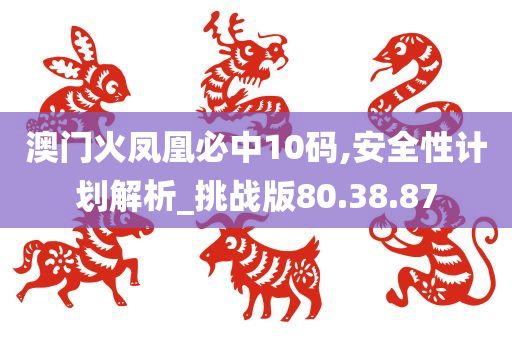 澳门火凤凰必中10码,安全性计划解析_挑战版80.38.87